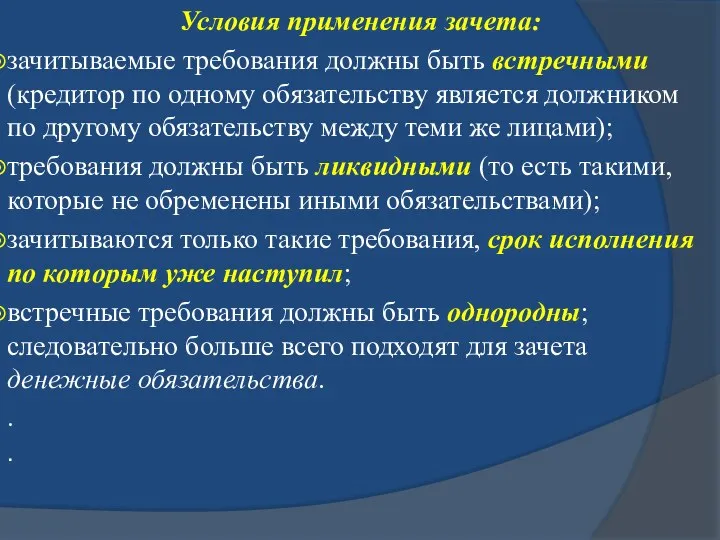 Условия применения зачета:

зачитываемые требования должны быть встречными (кредитор по одному обязательству является должником по другому обязательству между теми же лицами);

требования должны быть ликвидными (то есть такими, которые не обременены иными обязательствами);

зачитываются только такие требования, срок исполнения по которым уже наступил;

встречные требования должны быть однородны; следовательно больше всего подходят для зачета денежные обязательства.

.

.